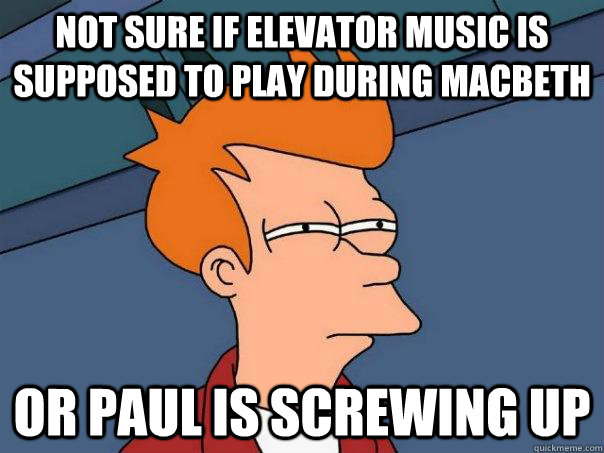 NOT SURE IF ELEVATOR MUSIC IS SUPPOSED TO PLAY DURING MACBETH

OR PAUL IS SCREWING UP

quickmeme.com